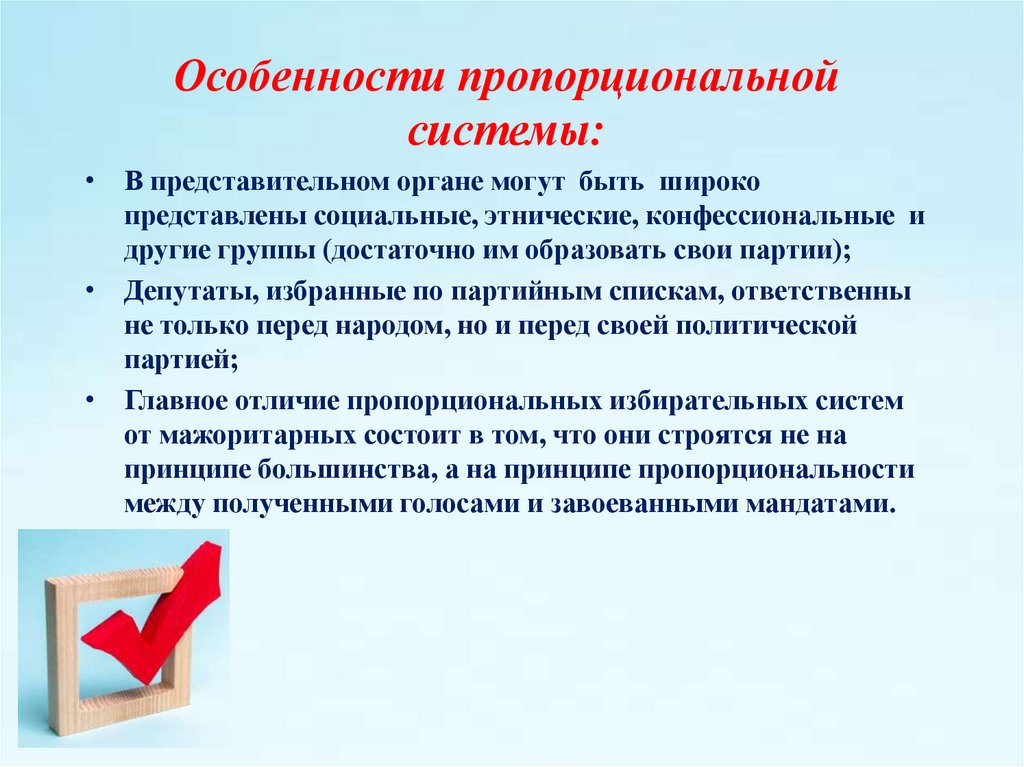 Особенности пропорциональной системы:

• В представительном органе могут быть широко представлены социальные, этнические, конфессиональные и другие группы (достаточно им образовать свои партии);

• Депутаты, избранные по партийным спискам, ответственны не только перед народом, но и перед своей политической партией;

• Главное отличие пропорциональных избирательных систем от мажоритарных состоит в том, что они строятся не на принципе большинства, а на принципе пропорциональности между полученными голосами и завоеванными мандатами.